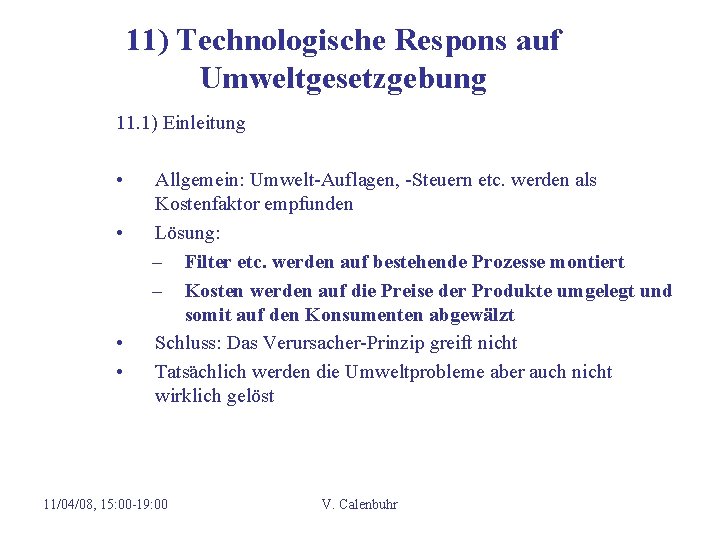 11) Technologische Respons auf Umweltgesetzgebung

11.1) Einleitung

• Allgemein: Umwelt-Auflagen, -Steuern etc. werden als Kostenfaktor empfunden
• Lösung:
– Filter etc. werden auf bestehende Prozesse montiert
– Kosten werden auf die Preise der Produkte umgelegt und somit auf den Konsumenten abgewälzt
• Schluss: Das Verursacher-Prinzip greift nicht
• Tatsächlich werden die Umweltprobleme aber auch nicht wirklich gelöst

11/04/08, 15:00-19:00

V. Calenbuhr